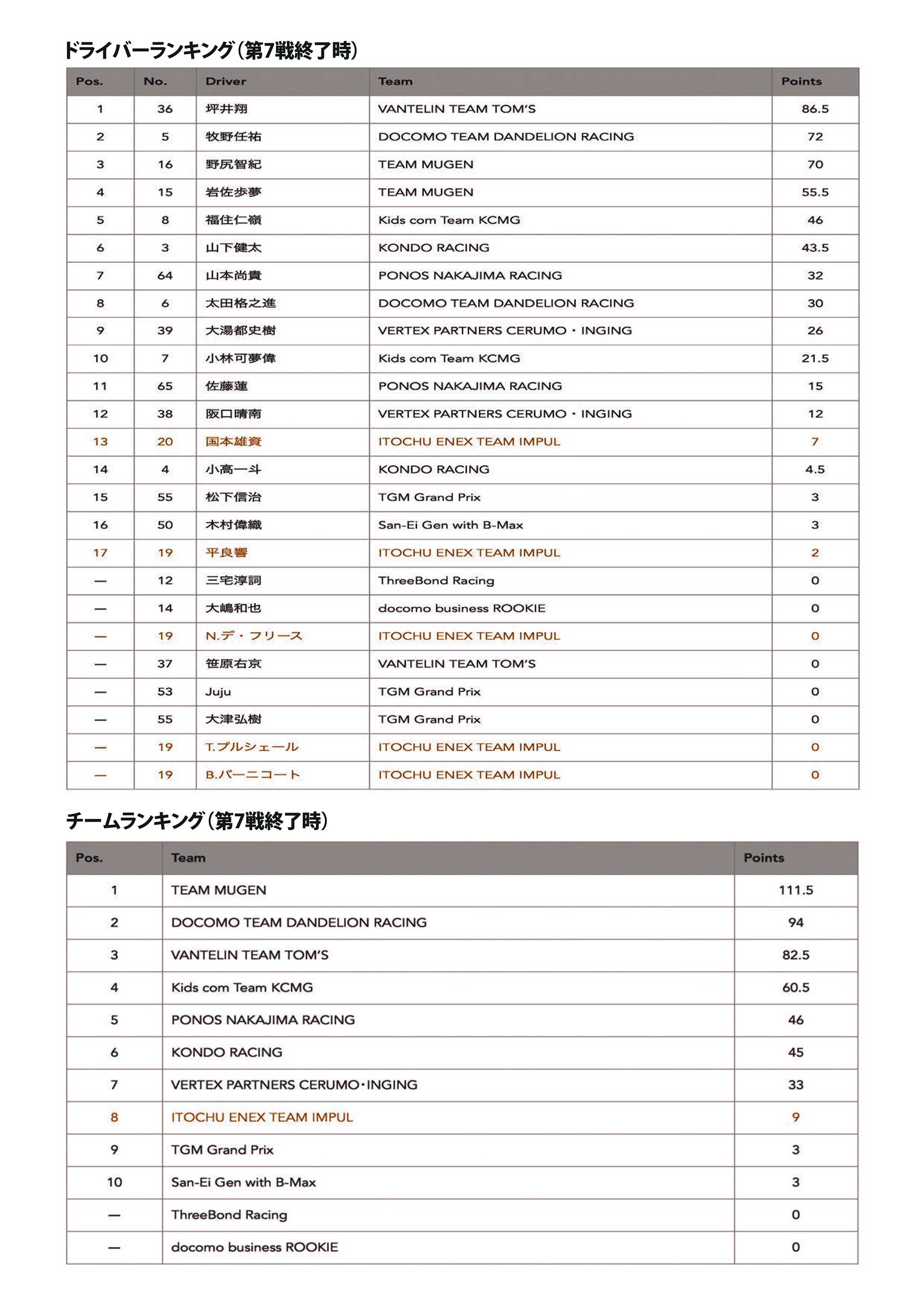 ドライバーランキング（第7戦終了時）

| Pos. | No. | Driver | Team | Points |
|---|---|---|---|---|
| 1 | 36 | 坪井翔 | VANTELIN TEAM TOM'S | 86.5 |
| 2 | 5 | 牧野任祐 | DOCOMO TEAM DANDELION RACING | 72 |
| 3 | 16 | 野尻智紀 | TEAM MUGEN | 70 |
| 4 | 15 | 岩佐歩夢 | TEAM MUGEN | 55.5 |
| 5 | 8 | 福住仁嶺 | Kids com Team KCMG | 46 |
| 6 | 3 | 山下健太 | KONDO RACING | 43.5 |
| 7 | 64 | 山本尚貴 | PONOS NAKAJIMA RACING | 32 |
| 8 | 6 | 太田格之進 | DOCOMO TEAM DANDELION RACING | 30 |
| 9 | 39 | 大湯都史樹 | VERTEX PARTNERS CERUMO・INGING | 26 |
| 10 | 7 | 小林可夢偉 | Kids com Team KCMG | 21.5 |
| 11 | 65 | 佐藤蓮 | PONOS NAKAJIMA RACING | 15 |
| 12 | 38 | 阪口晴南 | VERTEX PARTNERS CERUMO・INGING | 12 |
| 13 | 20 | 国本雄資 | ITOCHU ENEX TEAM IMPUL | 7 |
| 14 | 4 | 小高一斗 | KONDO RACING | 4.5 |
| 15 | 55 | 松下信治 | TGM Grand Prix | 3 |
| 16 | 50 | 木村偉織 | San-Ei Gen with B-Max | 3 |
| 17 | 19 | 平良響 | ITOCHU ENEX TEAM IMPUL | 2 |
| — | 12 | 三宅淳詞 | ThreeBond Racing | 0 |
| — | 14 | 大嶋和也 | docomo business ROOKIE | 0 |
| — | 19 | N.デ・フリース | ITOCHU ENEX TEAM IMPUL | 0 |
| — | 37 | 笹原右京 | VANTELIN TEAM TOM'S | 0 |
| — | 53 | Juju | TGM Grand Prix | 0 |
| — | 55 | 大津弘樹 | TGM Grand Prix | 0 |
| — | 19 | T.プルシェール | ITOCHU ENEX TEAM IMPUL | 0 |
| — | 19 | B.バーニコート | ITOCHU ENEX TEAM IMPUL | 0 |

チームランキング（第7戦終了時）

| Pos. | Team | Points |
|---|---|---|
| 1 | TEAM MUGEN | 111.5 |
| 2 | DOCOMO TEAM DANDELION RACING | 94 |
| 3 | VANTELIN TEAM TOM'S | 82.5 |
| 4 | Kids com Team KCMG | 60.5 |
| 5 | PONOS NAKAJIMA RACING | 46 |
| 6 | KONDO RACING | 45 |
| 7 | VERTEX PARTNERS CERUMO・INGING | 33 |
| 8 | ITOCHU ENEX TEAM IMPUL | 9 |
| 9 | TGM Grand Prix | 3 |
| 10 | San-Ei Gen with B-Max | 3 |
| — | ThreeBond Racing | 0 |
| — | docomo business ROOKIE | 0 |